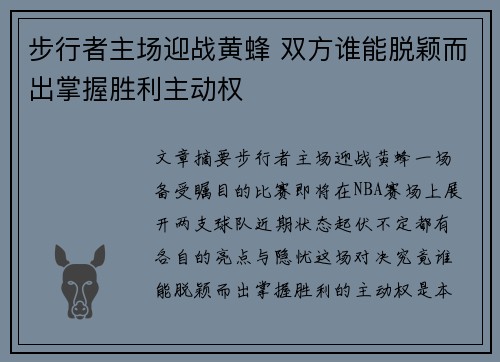 步行者主场迎战黄蜂 双方谁能脱颖而出掌握胜利主动权

文章摘要步行者主场迎战黄蜂一场备受瞩目的比赛即将在NBA赛场上展开两支球队近期状态起伏不定都有各自的亮点与隐忧这场对决究竟谁能脱颖而出掌握胜利的主动权是本